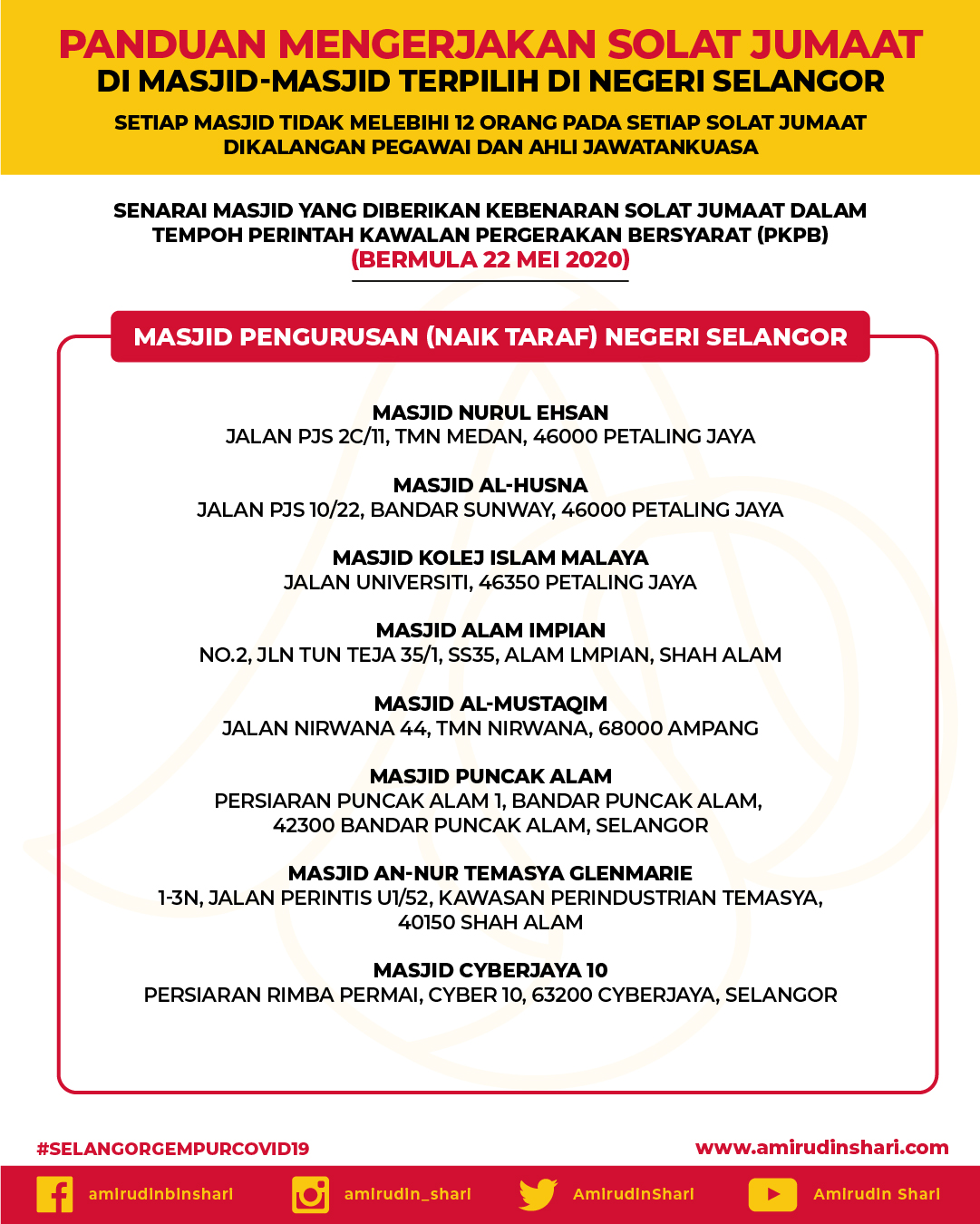 PANDUAN MENGERJAKAN SOLAT JUMAAT
DI MASJID-MASJID TERPILIH DI NEGERI SELANGOR

SETIAP MASJID TIDAK MELEBIHI 12 ORANG PADA SETIAP SOLAT JUMAAT DIKALANGAN PEGAWAI DAN AHLI JAWATANKUASA

SENARAI MASJID YANG DIBERIKAN KEBENARAN SOLAT JUMAAT DALAM TEMPOH PERINTAH KAWALAN PERGERAKAN BERSYARAT (PKPB)
(BERMULA 22 MEI 2020)

MASJID PENGURUSAN (NAIK TARAF) NEGERI SELANGOR

MASJID NURUL EHSAN
JALAN PJS 2C/11, TMN MEDAN, 46000 PETALING JAYA

MASJID AL-HUSNA
JALAN PJS 10/22, BANDAR SUNWAY, 46000 PETALING JAYA

MASJID KOLEJ ISLAM MALAYA
JALAN UNIVERSITI, 46350 PETALING JAYA

MASJID ALAM IMPIAN
NO.2, JLN TUN TEJA 35/1, SS35, ALAM LMPIAN, SHAH ALAM

MASJID AL-MUSTAQIM
JALAN NIRWANA 44, TMN NIRWANA, 68000 AMPANG

MASJID PUNCAK ALAM
PERSIARAN PUNCAK ALAM 1, BANDAR PUNCAK ALAM, 42300 BANDAR PUNCAK ALAM, SELANGOR

MASJID AN-NUR TEMASYA GLENMARIE
1-3N, JALAN PERINTIS U1/52, KAWASAN PERINDUSTRIAN TEMASYA, 40150 SHAH ALAM

MASJID CYBERJAYA 10
PERSIARAN RIMBA PERMAI, CYBER 10, 63200 CYBERJAYA, SELANGOR

#SELANGORGEMPURCOVID19
www.amirudinshari.com

amirudinbinshari
amirudin_shari
AmirudinShari
Amirudin Shari